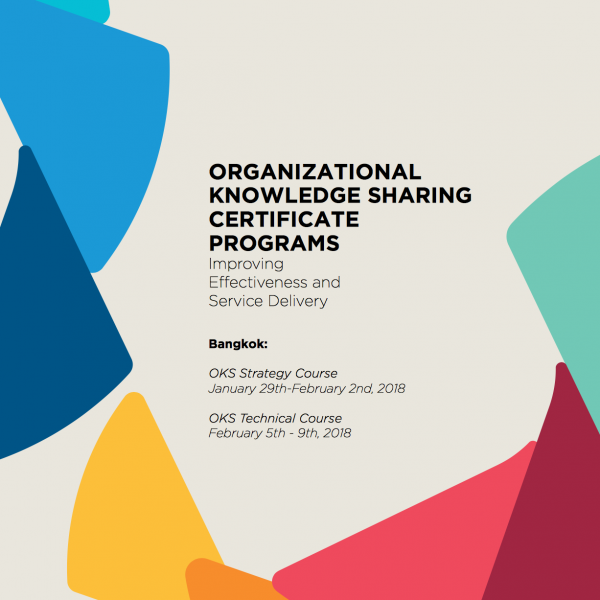 ORGANIZATIONAL KNOWLEDGE SHARING CERTIFICATE PROGRAMS
Improving Effectiveness and Service Delivery

Bangkok:

OKS Strategy Course
January 29th-February 2nd, 2018

OKS Technical Course
February 5th - 9th, 2018